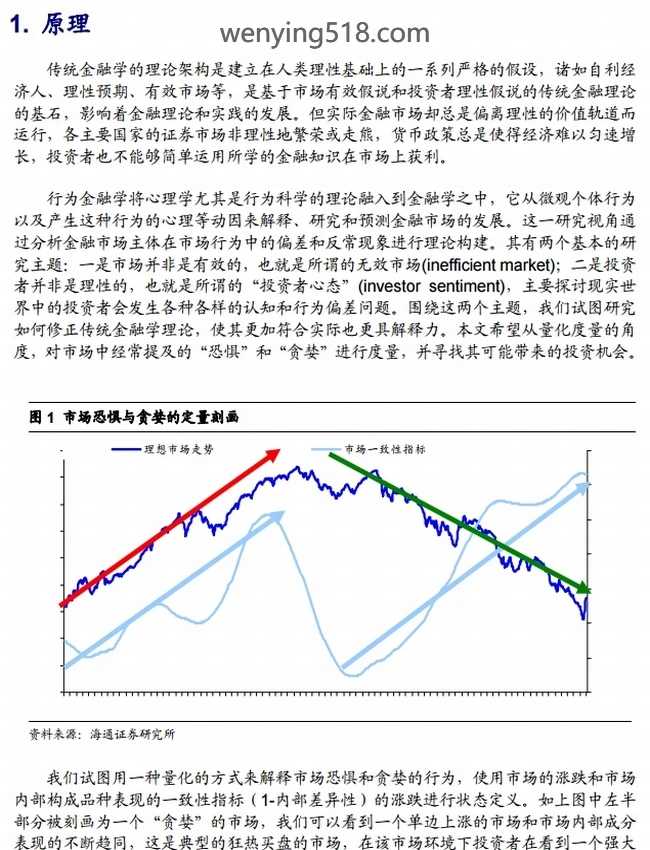 1. 原理

wenying518.com

传统金融学的理论架构是建立在人类理性基础上的一系列严格的假设，诸如自利经济人、理性预期、有效市场等，是基于市场有效假说和投资者理性假说的传统金融理论的基石，影响着金融理论和实践的发展。但实际金融市场却总是偏离理性的价值轨道而运行，各主要国家的证券市场非理性地繁荣或走熊，货币政策总是使得经济难以匀速增长，投资者也不能够简单运用所学的金融知识在市场上获利。

行为金融学将心理学尤其是行为科学的理论融入到金融学之中，它从微观个体行为以及产生这种行为的心理等动因来解释、研究和预测金融市场的发展。这一研究视角通过分析金融市场主体在市场行为中的偏差和反常现象进行理论构建。其有两个基本的研究主题：一是市场并非是有效的，也就是所谓的无效市场(inefficient market)；二是投资者并非是理性的，也就是所谓的“投资者心态”(investor sentiment)，主要探讨现实世界中的投资者会发生各种各样的认知和行为偏差问题。围绕这两个主题，我们试图研究如何修正传统金融学理论，使其更加符合实际也更具解释力。本文希望从量化度量的角度，对市场中经常提及的“恐惧”和“贪婪”进行度量，并寻找其可能带来的投资机会。

图 1 市场恐惧与贪婪的定量刻画

理想市场走势

市场一致性指标

资料来源：海通证券研究所

我们试图用一种量化的方式来解释市场恐惧和贪婪的行为，使用市场的涨跌和市场内部构成品种表现的一致性指标（1-内部差异性）的涨跌进行状态定义。如上图中左半部分被刻画为一个“贪婪”的市场，我们可以看到一个单边上涨的市场和市场内部成分表现的不断趋同，这是典型的狂热买盘的市场，在该市场环境下投资者在看到一个强大